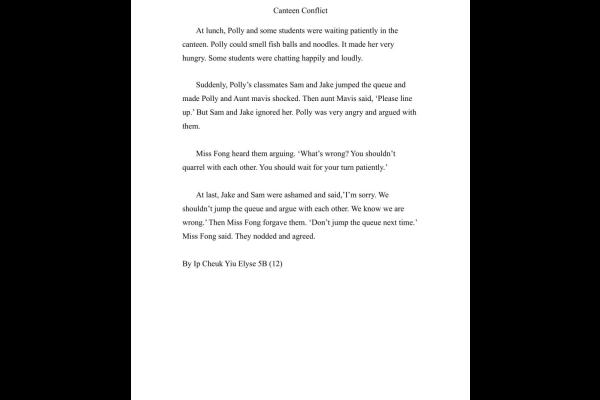 Canteen Conflict

At lunch, Polly and some students were waiting patiently in the canteen. Polly could smell fish balls and noodles. It made her very hungry. Some students were chatting happily and loudly.

Suddenly, Polly's classmates Sam and Jake jumped the queue and made Polly and Aunt mavis shocked. Then aunt Mavis said, 'Please line up.' But Sam and Jake ignored her. Polly was very angry and argued with them.

Miss Fong heard them arguing. 'What's wrong? You shouldn't quarrel with each other. You should wait for your turn patiently.'

At last, Jake and Sam were ashamed and said,'I'm sorry. We shouldn't jump the queue and argue with each other. We know we are wrong.' Then Miss Fong forgave them. 'Don't jump the queue next time.' Miss Fong said. They nodded and agreed.

By Ip Cheuk Yiu Elyse 5B (12)